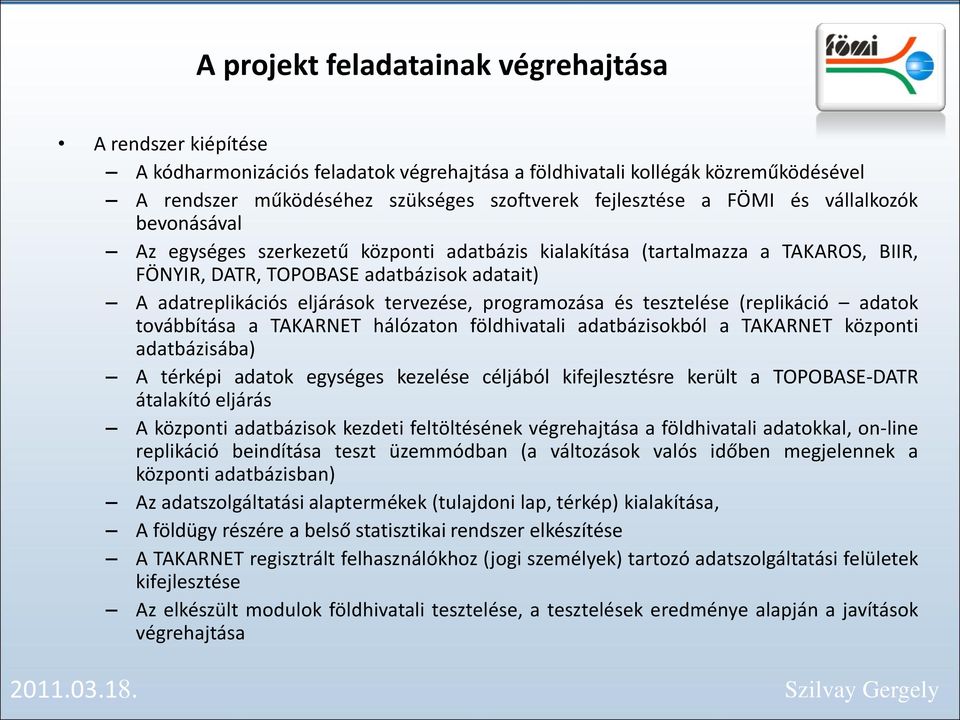 A projekt feladatainak végrehajtása

fömi

• A rendszer kiépítése
– A kódharmonizációs feladatok végrehajtása a földhivatali kollégák közreműködésével
– A rendszer működéséhez szükséges szoftverek fejlesztése a FÖMI és vállalkozók bevonásával
– Az egységes szerkezetű központi adatbázis kialakítása (tartalmazza a TAKAROS, BIIR, FÖNYIR, DATR, TOPOBASE adatbázisok adatait)
– A adatreplikációs eljárások tervezése, programozása és tesztelése (replikáció – adatok továbbítása a TAKARNET hálózaton földhivatali adatbázisokból a TAKARNET központi adatbázisába)
– A térképi adatok egységes kezelése céljából kifejlesztésre került a TOPOBASE-DATR átalakító eljárás
– A központi adatbázisok kezdeti feltöltésének végrehajtása a földhivatali adatokkal, on-line replikáció beindítása teszt üzemmódban (a változások valós időben megjelennek a központi adatbázisban)
– Az adatszolgáltatási alaptermékek (tulajdoni lap, térkép) kialakítása,
– A földügy részére a belső statisztikai rendszer elkészítése
– A TAKARNET regisztrált felhasználókhoz (jogi személyek) tartozó adatszolgáltatási felületek kifejlesztése
– Az elkészült modulok földhivatali tesztelése, a tesztelések eredménye alapján a javítások végrehajtása

2011.03.18.

Szilvay Gergely